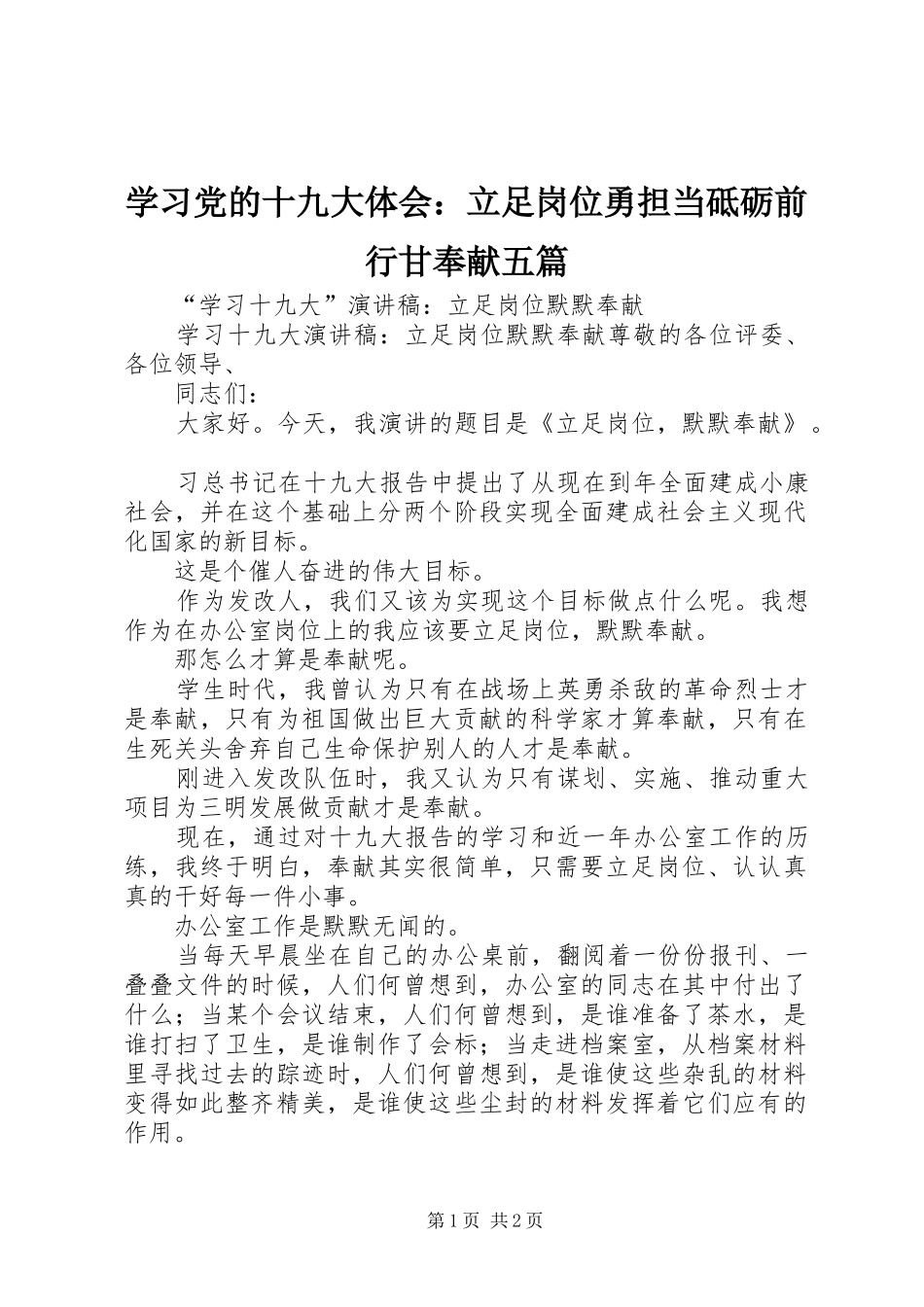 学习党的十九大体会：立足岗位勇担当砥砺前行甘奉献五篇

“学习十九大”演讲稿：立足岗位默默奉献

学习十九大演讲稿：立足岗位默默奉献尊敬的各位评委、各位领导、

同志们：

大家好。今天，我演讲的题目是《立足岗位，默默奉献》。

习总书记在十九大报告中提出了从现在到年全面建成小康社会，并在这个基础上分两个阶段实现全面建成社会主义现代化国家的新目标。

这是个催人奋进的伟大目标。

作为发改人，我们又该为实现这个目标做点什么呢。我想作为在办公室岗位上的我应该要立足岗位，默默奉献。

那怎么才算是奉献呢。

学生时代，我曾认为只有在战场上英勇杀敌的革命烈士才是奉献，只有为祖国做出巨大贡献的科学家才算奉献，只有在生死关头舍弃自己生命保护别人的人才是奉献。

刚进入发改队伍时，我又认为只有谋划、实施、推动重大项目为三明发展做贡献才是奉献。

现在，通过对十九大报告的学习和近一年办公室工作的历练，我终于明白，奉献其实很简单，只需要立足岗位、认认真真的干好每一件小事。

办公室工作是默默无闻的。

当每天早晨坐在自己的办公桌前，翻阅着一份份报刊、一叠叠文件的时候，人们何曾想到，办公室的同志在其中付出了什么；当某个会议结束，人们何曾想到，是谁准备了茶水，是谁打扫了卫生，是谁制作了会标；当走进档案室，从档案材料里寻找过去的踪迹时，人们何曾想到，是谁使这些杂乱的材料变得如此整齐精美，是谁使这些尘封的材料发挥着它们应有的作用。

第1页 共2页